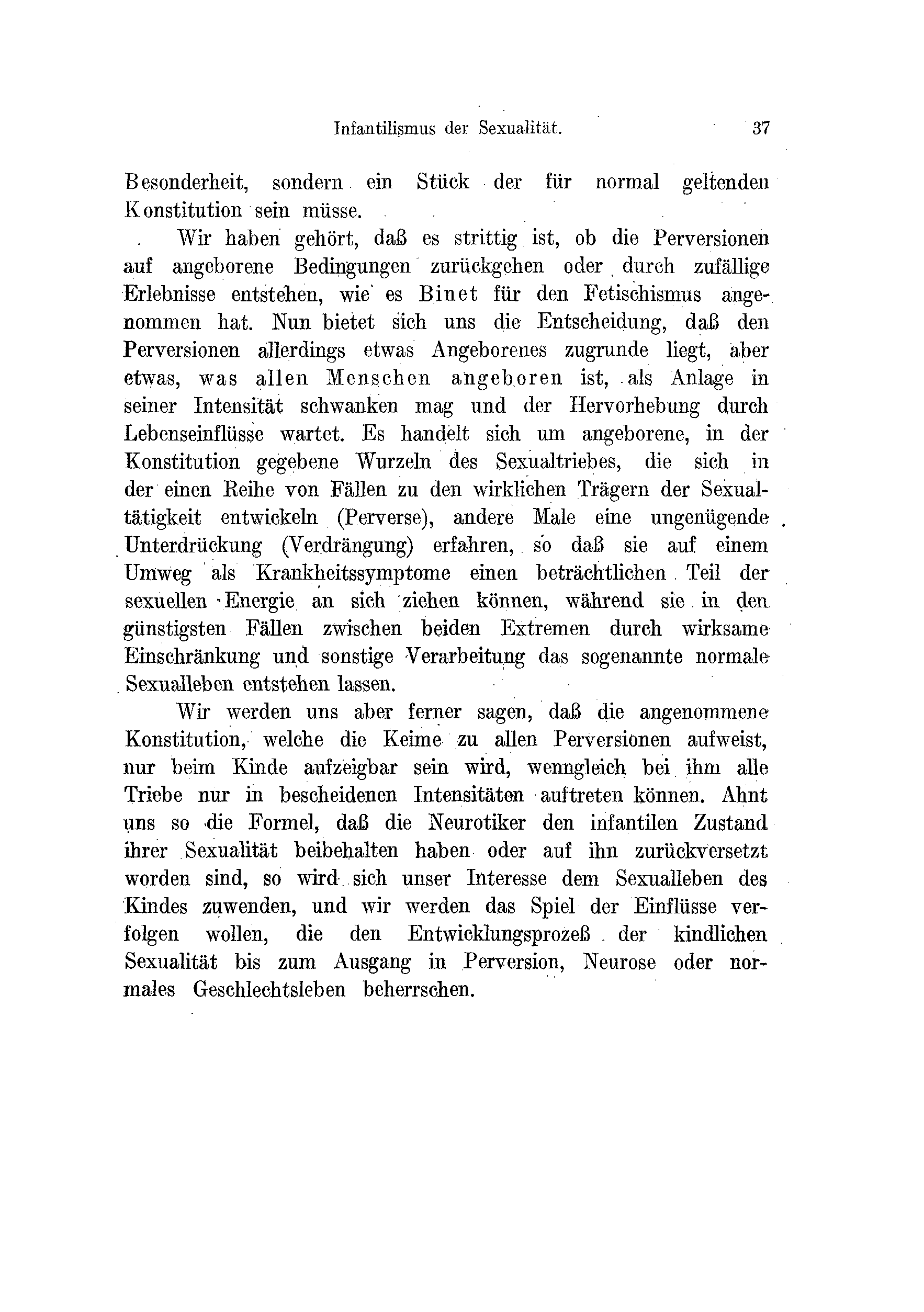 Infantilismus der Sexualität. 37

Besonderheit, sondern ein Stück der für normal geltenden Konstitution sein müsse.

Wir haben gehört, daß es strittig ist, ob die Perversionen auf angeborene Bedingungen zurückgehen oder durch zufällige Erlebnisse entstehen, wie es Binet für den Fetischismus angenommen hat. Nun bietet sich uns die Entscheidung, daß den Perversionen allerdings etwas Angeborenes zugrunde liegt, aber etwas, was allen Menschen angeboren ist, als Anlage in seiner Intensität schwanken mag und der Hervorhebung durch Lebenseinflüsse wartet. Es handelt sich um angeborene, in der Konstitution gegebene Wurzeln des Sexualtriebes, die sich in der einen Reihe von Fällen zu den wirklichen Trägern der Sexualtätigkeit entwickeln (Perverse), andere Male eine ungenügende Unterdrückung (Verdrängung) erfahren, so daß sie auf einem Umweg als Krankheitssymptome einen beträchtlichen Teil der sexuellen Energie an sich ziehen können, während sie in den günstigsten Fällen zwischen beiden Extremen durch wirksame Einschränkung und sonstige Verarbeitung das sogenannte normale Sexualleben entstehen lassen.

Wir werden uns aber ferner sagen, daß die angenommene Konstitution, welche die Keime zu allen Perversionen aufweist, nur beim Kinde aufzeigbar sein wird, wenngleich bei ihm alle Triebe nur in bescheidenen Intensitäten auftreten können. Ahnt uns so die Formel, daß die Neurotiker den infantilen Zustand ihrer Sexualität beibehalten haben oder auf ihn zurückversetzt worden sind, so wird sich unser Interesse dem Sexualleben des Kindes zuwenden, und wir werden das Spiel der Einflüsse verfolgen wollen, die den Entwicklungsprozeß der kindlichen Sexualität bis zum Ausgang in Perversion, Neurose oder normales Geschlechtsleben beherrschen.